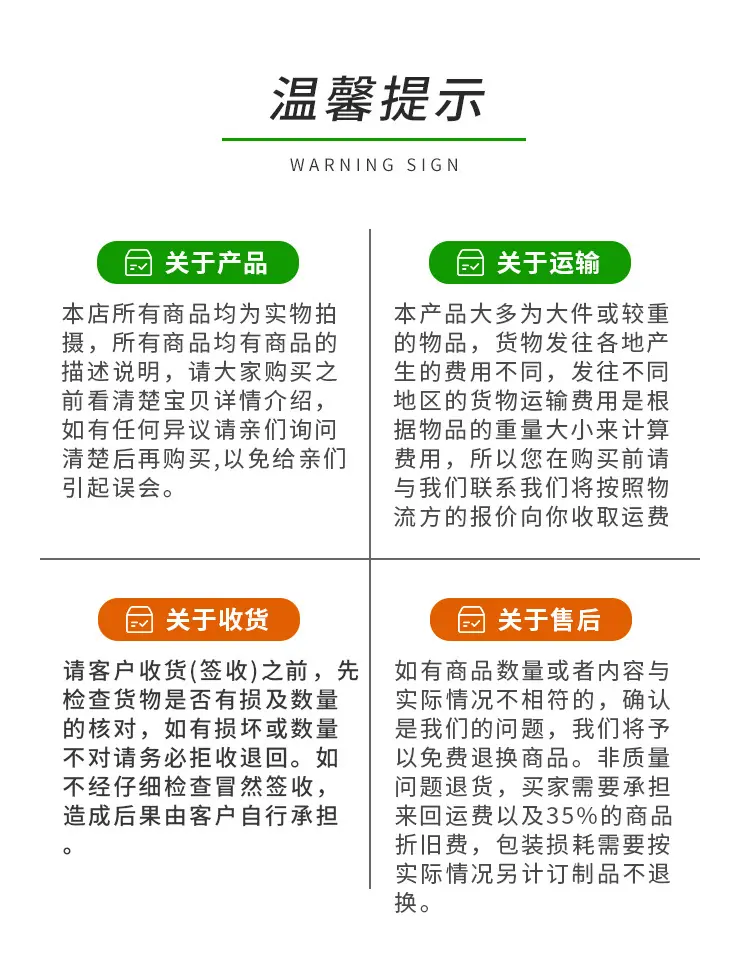 温馨提示

WARNING SIGN

关于产品

本店所有商品均为实物拍摄，所有商品均有商品的描述说明，请大家购买之前看清楚宝贝详情介绍，如有任何异议请亲们询问清楚后再购买,以免给亲们引起误会。

关于运输

本产品大多为大件或较重的物品，货物发往各地产生的费用不同，发往不同地区的货物运输费用是根据物品的重量大小来计算费用，所以您在购买前请与我们联系我们将按照物流方的报价向你收取运费

关于收货

请客户收货(签收)之前，先检查货物是否有损及数量的核对，如有损坏或数量不对请务必拒收退回。如不经仔细检查冒然签收，造成后果由客户自行承担。

关于售后

如有商品数量或者内容与实际情况不相符的，确认是我们的问题，我们将予以免费退换商品。非质量问题退货，买家需要承担来回运费以及35%的商品折旧费，包装损耗需要按实际情况另计订制品不退换。